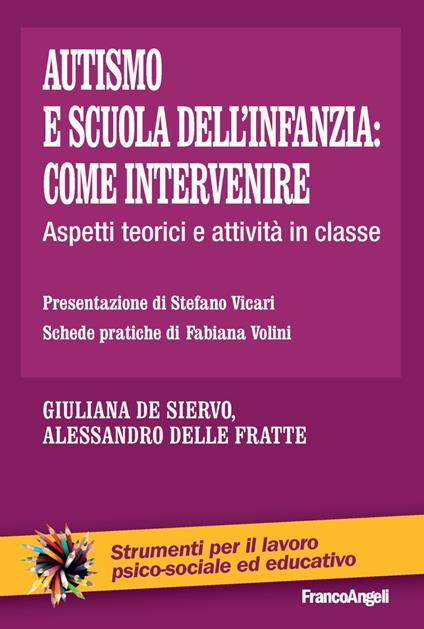 AUTISMO
E SCUOLA DELL'INFANZIA:
COME INTERVENIRE

Aspetti teorici e attività in classe

Presentazione di Stefano Vicari
Schede pratiche di Fabiana Volini

GIULIANA DE SIERVO,
ALESSANDRO DELLE FRATTE

Strumenti per il lavoro
psico-sociale ed educativo

FrancoAngeli